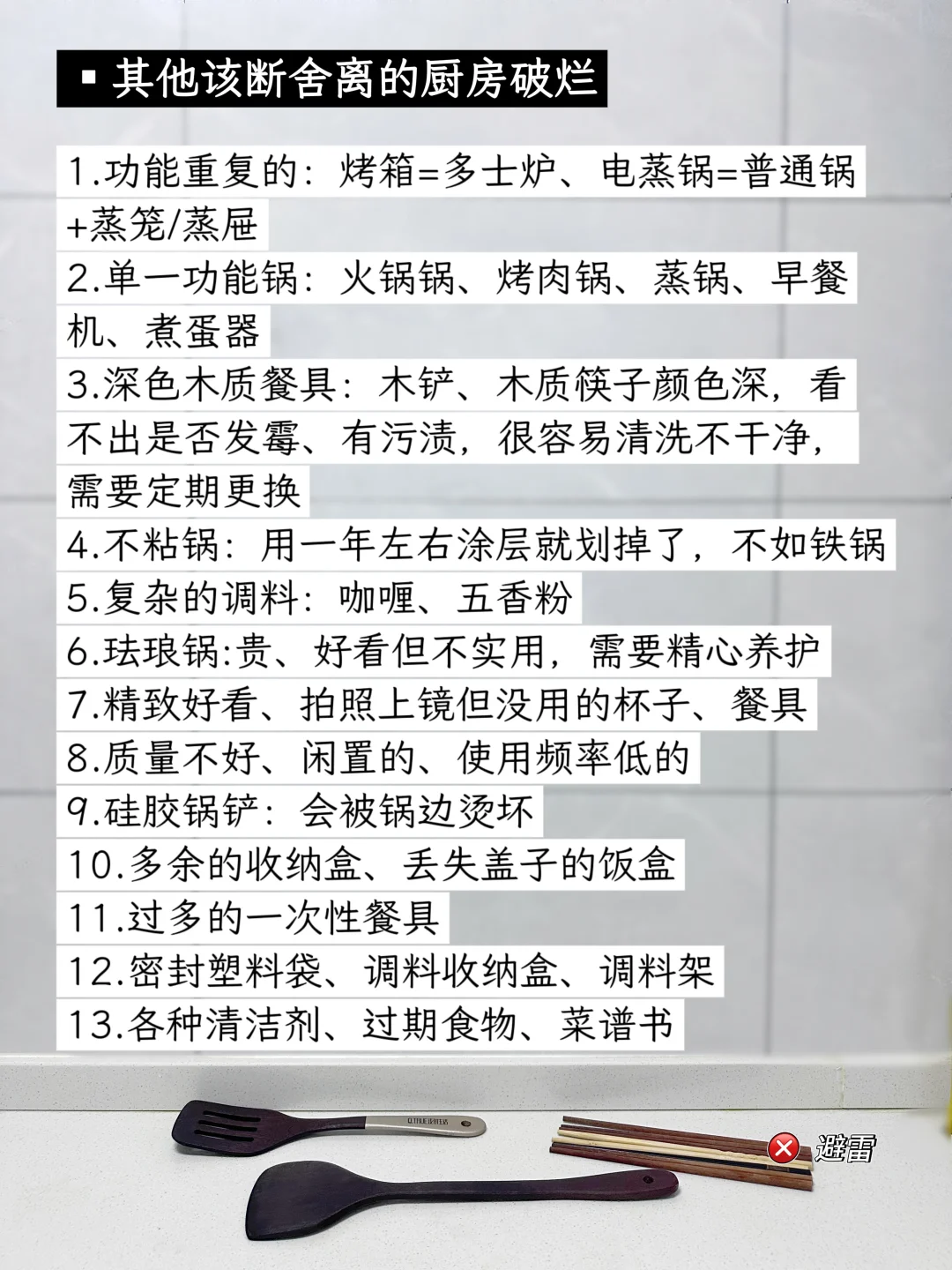 ▪ 其他该断舍离的厨房破烂

1.功能重复的：烤箱=多士炉、电蒸锅=普通锅+蒸笼/蒸屉
2.单一功能锅：火锅锅、烤肉锅、蒸锅、早餐机、煮蛋器
3.深色木质餐具：木铲、木质筷子颜色深，看不出是否发霉、有污渍，很容易清洗不干净，需要定期更换
4.不粘锅：用一年左右涂层就划掉了，不如铁锅
5.复杂的调料：咖喱、五香粉
6.珐琅锅:贵、好看但不实用，需要精心养护
7.精致好看、拍照上镜但没用的杯子、餐具
8.质量不好、闲置的、使用频率低的
9.硅胶锅铲：会被锅边烫坏
10.多余的收纳盒、丢失盖子的饭盒
11.过多的一次性餐具
12.密封塑料袋、调料收纳盒、调料架
13.各种清洁剂、过期食物、菜谱书

避雷